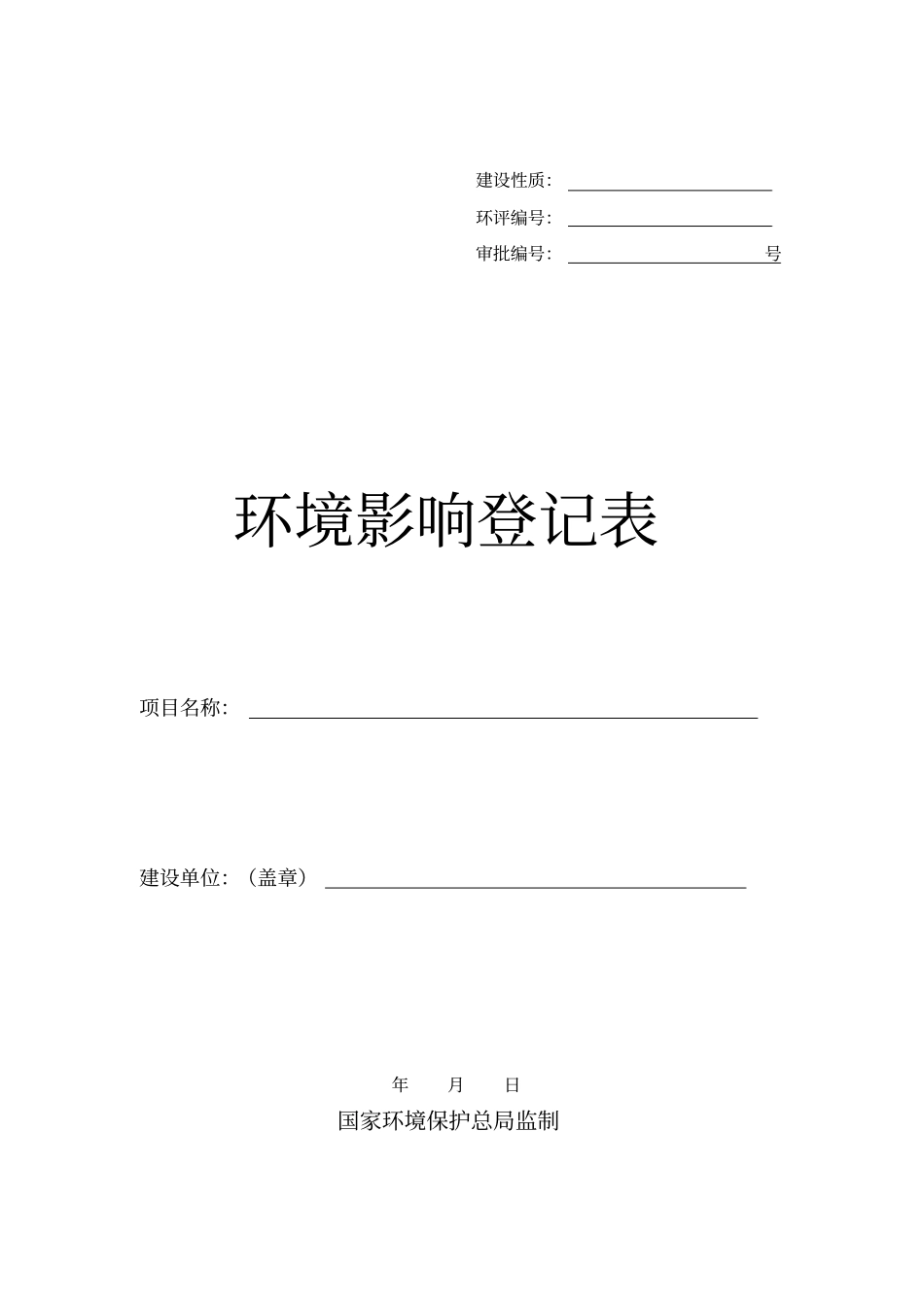 建设性质：

环评编号：

审批编号：　　　　　　　　号

环境影响登记表

项目名称：

建设单位：（盖章）

年　　月　　日

国家环境保护总局监制